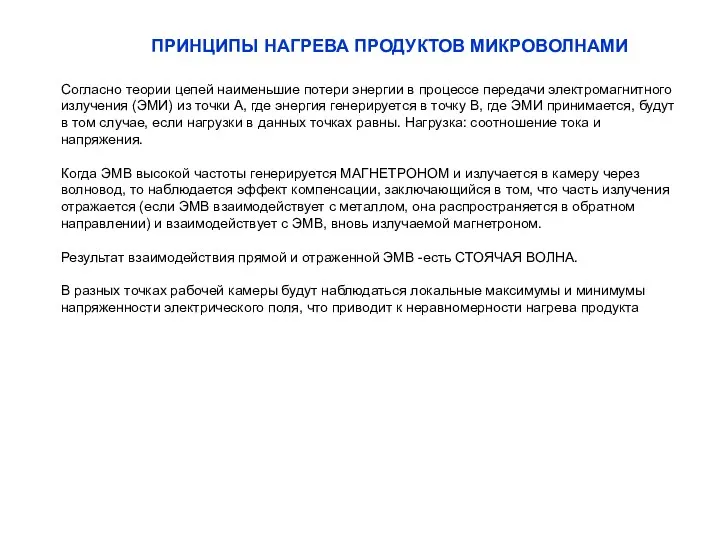 ПРИНЦИПЫ НАГРЕВА ПРОДУКТОВ МИКРОВОЛНАМИ

Согласно теории цепей наименьшие потери энергии в процессе передачи электромагнитного излучения (ЭМИ) из точки А, где энергия генерируется в точку В, где ЭМИ принимается, будут в том случае, если нагрузки в данных точках равны. Нагрузка: соотношение тока и напряжения.

Когда ЭМВ высокой частоты генерируется МАГНЕТРОНОМ и излучается в камеру через волновод, то наблюдается эффект компенсации, заключающийся в том, что часть излучения отражается (если ЭМВ взаимодействует с металлом, она распространяется в обратном направлении) и взаимодействует с ЭМВ, вновь излучаемой магнетроном.

Результат взаимодействия прямой и отраженной ЭМВ -есть СТОЯЧАЯ ВОЛНА.

В разных точках рабочей камеры будут наблюдаться локальные максимумы и минимумы напряженности электрического поля, что приводит к неравномерности нагрева продукта